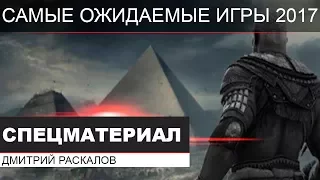 САМЫЕ ОЖИДАЕМЫЕ ИГРЫ 2017

СПЕЦМАТЕРИАЛ

ДМИТРИЙ РАСКАЛОВ